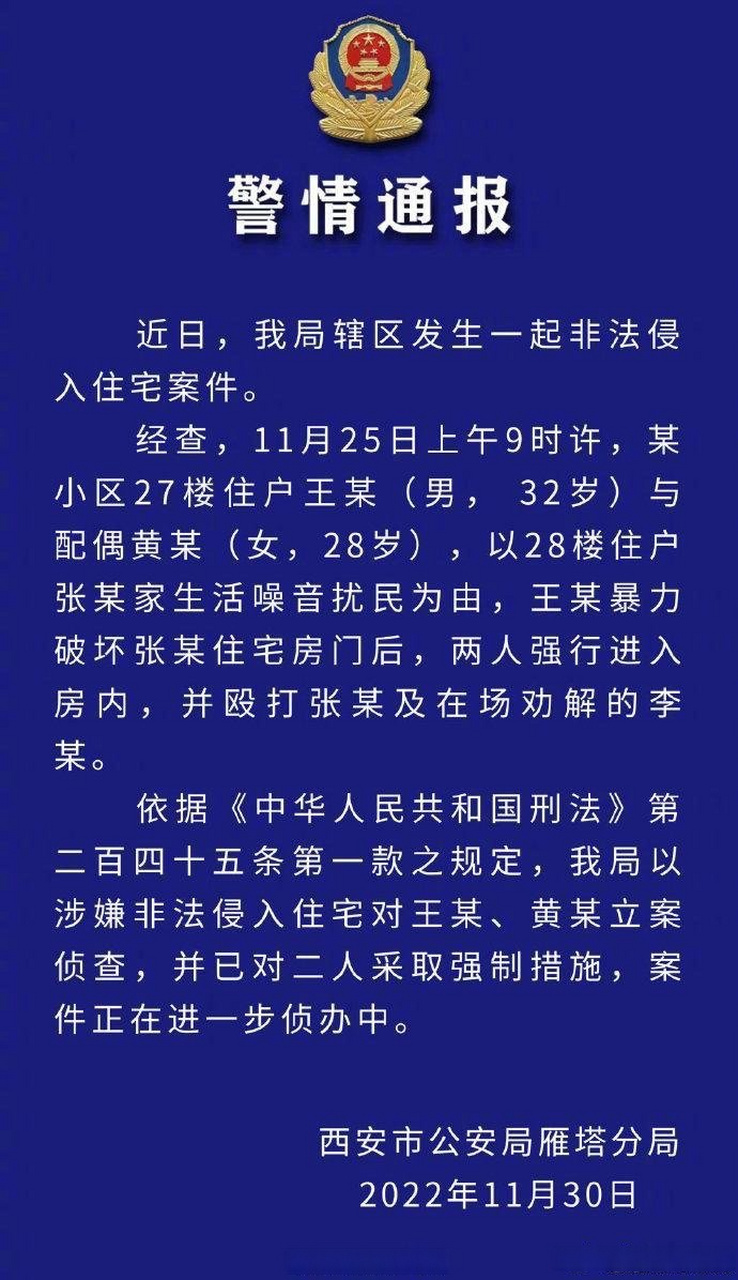 警情通报

近日，我局辖区发生一起非法侵入住宅案件。

经查，11月25日上午9时许，某小区27楼住户王某（男，32岁）与配偶黄某（女，28岁），以28楼住户张某家生活噪音扰民为由，王某暴力破坏张某住宅房门后，两人强行进入房内，并殴打张某及在场劝解的李某。

依据《中华人民共和国刑法》第二百四十五条第一款之规定，我局以涉嫌非法侵入住宅对王某、黄某立案侦查，并已对二人采取强制措施，案件正在进一步侦办中。

西安市公安局雁塔分局
2022年11月30日